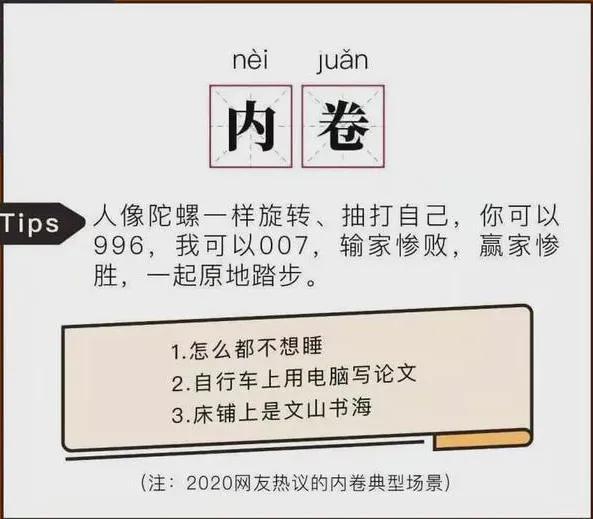 nèi juǎn

内 卷

Tips

人像陀螺一样旋转、抽打自己，你可以996，我可以007，输家惨败，赢家惨胜，一起原地踏步。

1.怎么都不想睡
2.自行车上用电脑写论文
3.床铺上是文山书海

（注：2020网友热议的内卷典型场景）